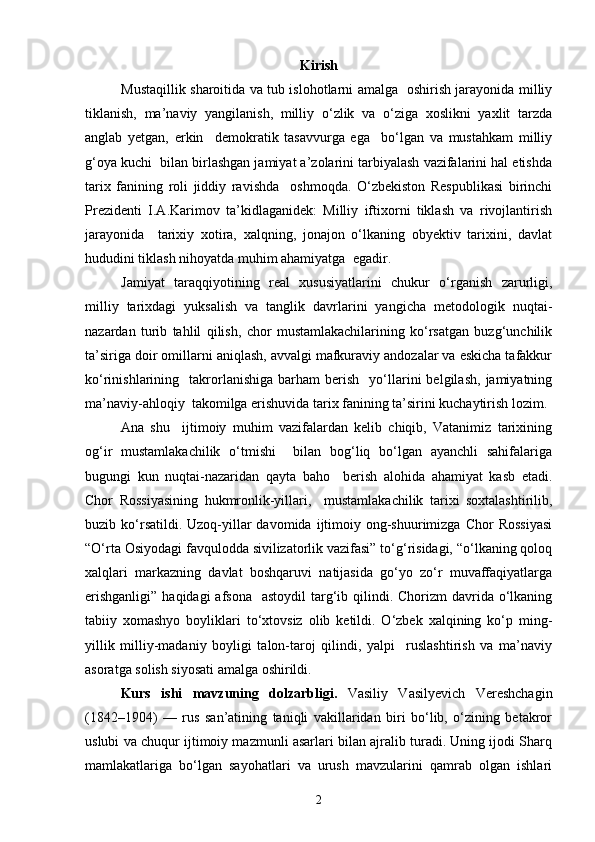 Kirish

Mustaqillik sharoitida va tub islohotlarni amalga  oshirish jarayonida milliy tiklanish, ma’naviy yangilanish, milliy o‘zlik va o‘ziga xoslikni yaxlit tarzda anglab yetgan, erkin  demokratik tasavvurga ega  bo‘lgan va mustahkam milliy g‘oya kuchi  bilan birlashgan jamiyat a’zolarini tarbiyalash vazifalarini hal etishda tarix fanining roli jiddiy ravishda  oshmoqda. O‘zbekiston Respublikasi birinchi Prezidenti I.A.Karimov ta’kidlaganidek: Milliy iftixorni tiklash va rivojlantirish jarayonida  tarixiy xotira, xalqning, jonajon o‘lkaning obyektiv tarixini, davlat hududini tiklash nihoyatda muhim ahamiyatga  egadir.

Jamiyat taraqqiyotining real xususiyatlarini chukur o‘rganish zarurligi, milliy tarixdagi yuksalish va tanglik davrlarini yangicha metodologik nuqtai-nazardan turib tahlil qilish, chor mustamlakachilarining ko‘rsatgan buzg‘unchilik ta’siriga doir omillarni aniqlash, avvalgi mafkuraviy andozalar va eskicha tafakkur ko‘rinishlarining  takrorlanishiga barham berish  yo‘llarini belgilash, jamiyatning ma’naviy-ahloqiy  takomilga erishuvida tarix fanining ta’sirini kuchaytirish lozim.

Ana shu  ijtimoiy muhim vazifalardan kelib chiqib, Vatanimiz tarixining og‘ir mustamlakachilik o‘tmishi  bilan bog‘liq bo‘lgan ayanchli sahifalariga bugungi kun nuqtai-nazaridan qayta baho  berish alohida ahamiyat kasb etadi. Chor Rossiyasining hukmronlik-yillari,  mustamlakachilik tarixi soxtalashtirilib, buzib ko‘rsatildi. Uzoq-yillar davomida ijtimoiy ong-shuurimizga Chor Rossiyasi “O‘rta Osiyodagi favqulodda sivilizatorlik vazifasi” to‘g‘risidagi, “o‘lkaning qoloq xalqlari markazning davlat boshqaruvi natijasida go‘yo zo‘r muvaffaqiyatlarga erishganligi” haqidagi afsona  astoydil targ‘ib qilindi. Chorizm davrida o‘lkaning tabiiy xomashyo boyliklari to‘xtovsiz olib ketildi. O‘zbek xalqining ko‘p ming-yillik milliy-madaniy boyligi talon-taroj qilindi, yalpi  ruslashtirish va ma’naviy asoratga solish siyosati amalga oshirildi.

Kurs ishi mavzuning dolzarbligi. Vasiliy Vasilyevich Vereshchagin (1842–1904) — rus san’atining taniqli vakillaridan biri bo‘lib, o‘zining betakror uslubi va chuqur ijtimoiy mazmunli asarlari bilan ajralib turadi. Uning ijodi Sharq mamlakatlariga bo‘lgan sayohatlari va urush mavzularini qamrab olgan ishlari

2